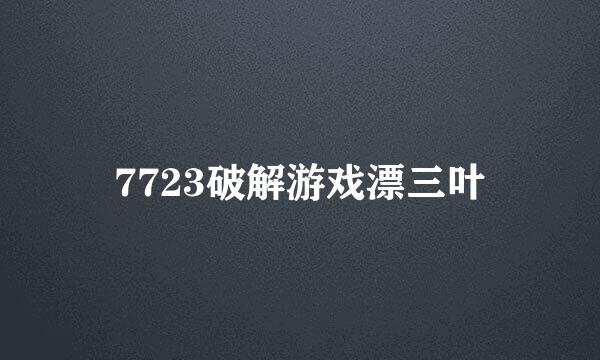 7723破解游戏漂三叶